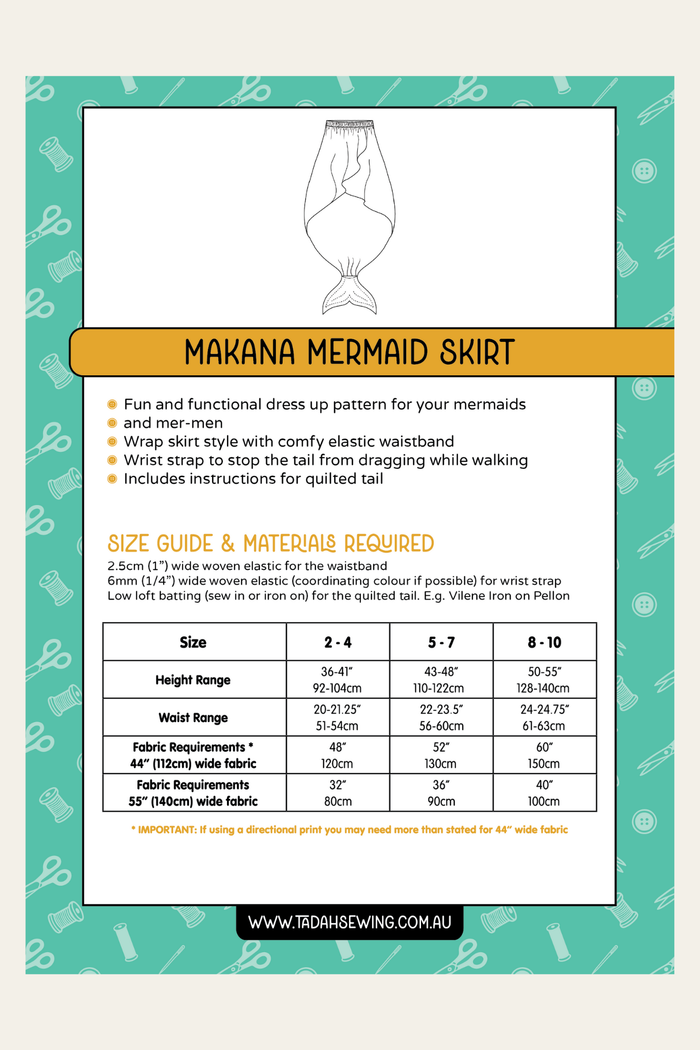 MAKANA MERMAID SKIRT

• Fun and functional dress up pattern for your mermaids
• and mer-men
• Wrap skirt style with comfy elastic waistband
• Wrist strap to stop the tail from dragging while walking
• Includes instructions for quilted tail

SIZE GUIDE & MATERIALS REQUIRED

2.5cm (1") wide woven elastic for the waistband
6mm (1/4") wide woven elastic (coordinating colour if possible) for wrist strap
Low loft batting (sew in or iron on) for the quilted tail. E.g. Vilene Iron on Pellon

| Size | 2 - 4 | 5 - 7 | 8 - 10 |
|---|---|---|---|
| Height Range | 36-41" 92-104cm | 43-48" 110-122cm | 50-55" 128-140cm |
| Waist Range | 20-21.25" 51-54cm | 22-23.5" 56-60cm | 24-24.75" 61-63cm |
| Fabric Requirements * 44" (112cm) wide fabric | 48" 120cm | 52" 130cm | 60" 150cm |
| Fabric Requirements 55" (140cm) wide fabric | 32" 80cm | 36" 90cm | 40" 100cm |

* IMPORTANT: If using a directional print you may need more than stated for 44" wide fabric

WWW.TADAHSEWING.COM.AU